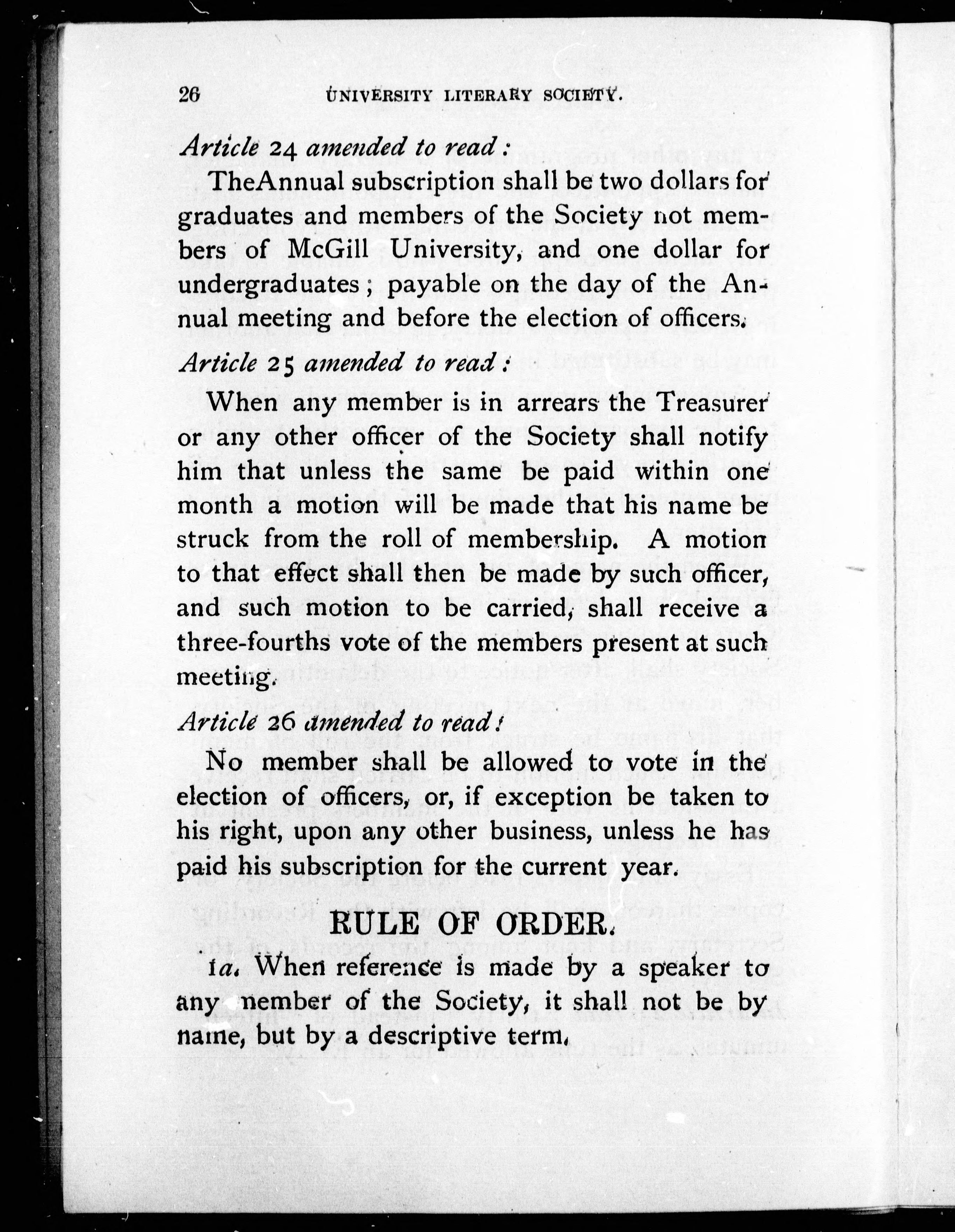 26 UNIVERSITY LITERARY SOCIETY.

Article 24 amended to read:

TheAnnual subscription shall be two dollars for graduates and members of the Society not members of McGill University, and one dollar for undergraduates; payable on the day of the Annual meeting and before the election of officers.

Article 25 amended to read:

When any member is in arrears the Treasurer or any other officer of the Society shall notify him that unless the same be paid within one month a motion will be made that his name be struck from the roll of membership. A motion to that effect shall then be made by such officer, and such motion to be carried, shall receive a three-fourths vote of the members present at such meeting.

Article 26 amended to read:

No member shall be allowed to vote in the election of officers, or, if exception be taken to his right, upon any other business, unless he has paid his subscription for the current year.

RULE OF ORDER.

1a. When reference is made by a speaker to any member of the Society, it shall not be by name, but by a descriptive term.